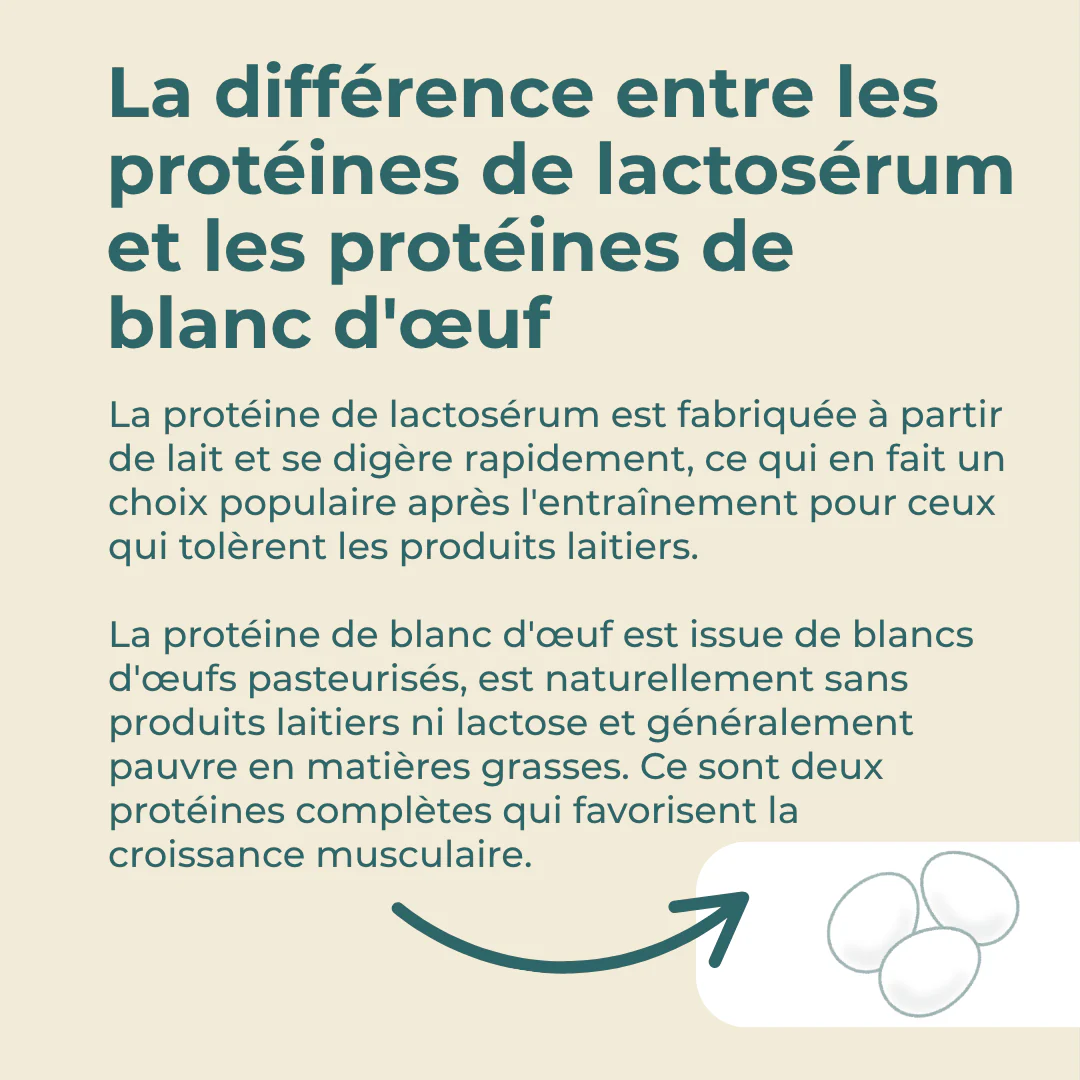 La différence entre les protéines de lactosérum et les protéines de blanc d'œuf

La protéine de lactosérum est fabriquée à partir de lait et se digère rapidement, ce qui en fait un choix populaire après l'entraînement pour ceux qui tolèrent les produits laitiers.

La protéine de blanc d'œuf est issue de blancs d'œufs pasteurisés, est naturellement sans produits laitiers ni lactose et généralement pauvre en matières grasses. Ce sont deux protéines complètes qui favorisent la croissance musculaire.